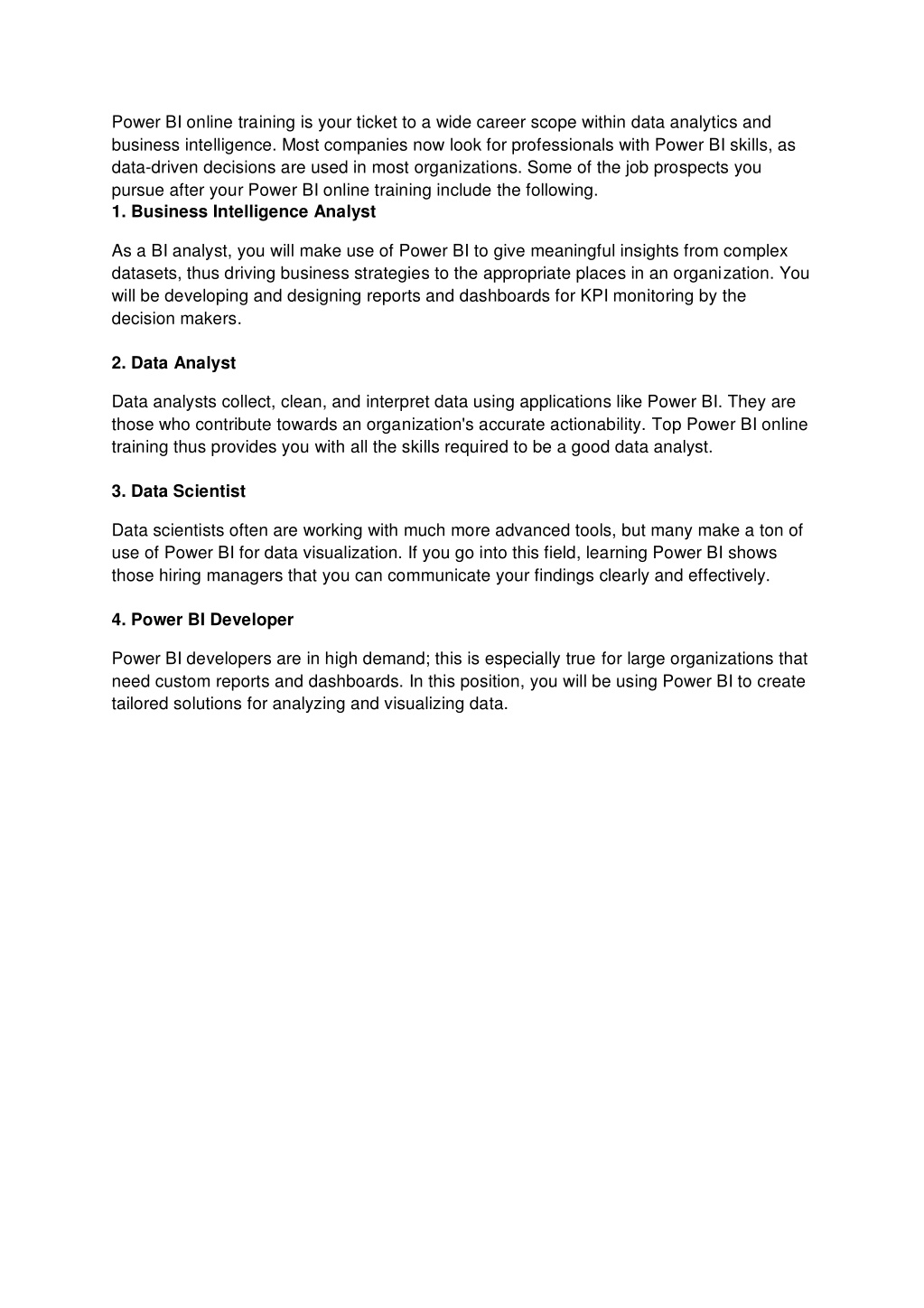 Power BI online training is your ticket to a wide career scope within data analytics and business intelligence. Most companies now look for professionals with Power BI skills, as data-driven decisions are used in most organizations. Some of the job prospects you pursue after your Power BI online training include the following.
1. Business Intelligence Analyst

As a BI analyst, you will make use of Power BI to give meaningful insights from complex datasets, thus driving business strategies to the appropriate places in an organization. You will be developing and designing reports and dashboards for KPI monitoring by the decision makers.

2. Data Analyst

Data analysts collect, clean, and interpret data using applications like Power BI. They are those who contribute towards an organization's accurate actionability. Top Power BI online training thus provides you with all the skills required to be a good data analyst.

3. Data Scientist

Data scientists often are working with much more advanced tools, but many make a ton of use of Power BI for data visualization. If you go into this field, learning Power BI shows those hiring managers that you can communicate your findings clearly and effectively.

4. Power BI Developer

Power BI developers are in high demand; this is especially true for large organizations that need custom reports and dashboards. In this position, you will be using Power BI to create tailored solutions for analyzing and visualizing data.